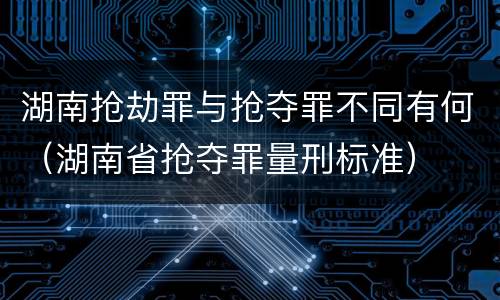 湖南抢劫罪与抢夺罪不同有何（湖南省抢夺罪量刑标准）